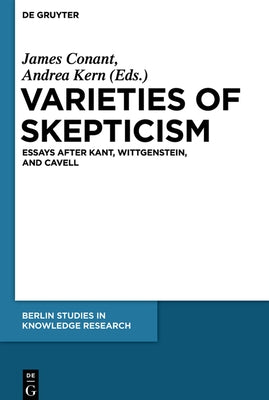 DE GRUYTER

James Conant, Andrea Kern (Eds.)

VARIETIES OF SKEPTICISM

ESSAYS AFTER KANT, WITTGENSTEIN, AND CAVELL

BERLIN STUDIES IN KNOWLEDGE RESEARCH

DE G